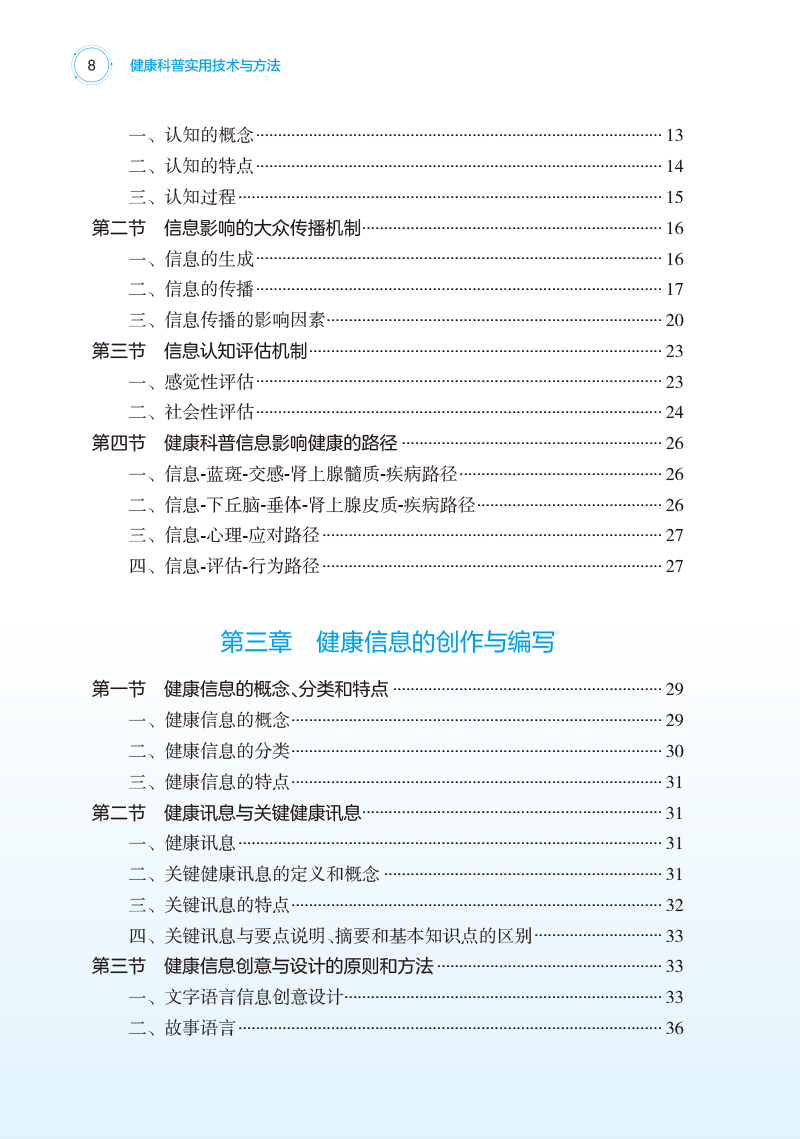 8 健康科普实用技术与方法

一、认知的概念 13
二、认知的特点 14
三、认知过程 15
第二节 信息影响的大众传播机制 16
一、信息的生成 16
二、信息的传播 17
三、信息传播的影响因素 20
第三节 信息认知评估机制 23
一、感觉性评估 23
二、社会性评估 24
第四节 健康科普信息影响健康的路径 26
一、信息-蓝斑-交感-肾上腺髓质-疾病路径 26
二、信息-下丘脑-垂体-肾上腺皮质-疾病路径 26
三、信息-心理-应对路径 27
四、信息-评估-行为路径 27

第三章 健康信息的创作与编写

第一节 健康信息的概念、分类和特点 29
一、健康信息的概念 29
二、健康信息的分类 30
三、健康信息的特点 31
第二节 健康讯息与关键健康讯息 31
一、健康讯息 31
二、关键健康讯息的定义和概念 31
三、关键讯息的特点 32
四、关键讯息与要点说明、摘要和基本知识点的区别 33
第三节 健康信息创意与设计的原则和方法 33
一、文字语言信息创意设计 33
二、故事语言 36